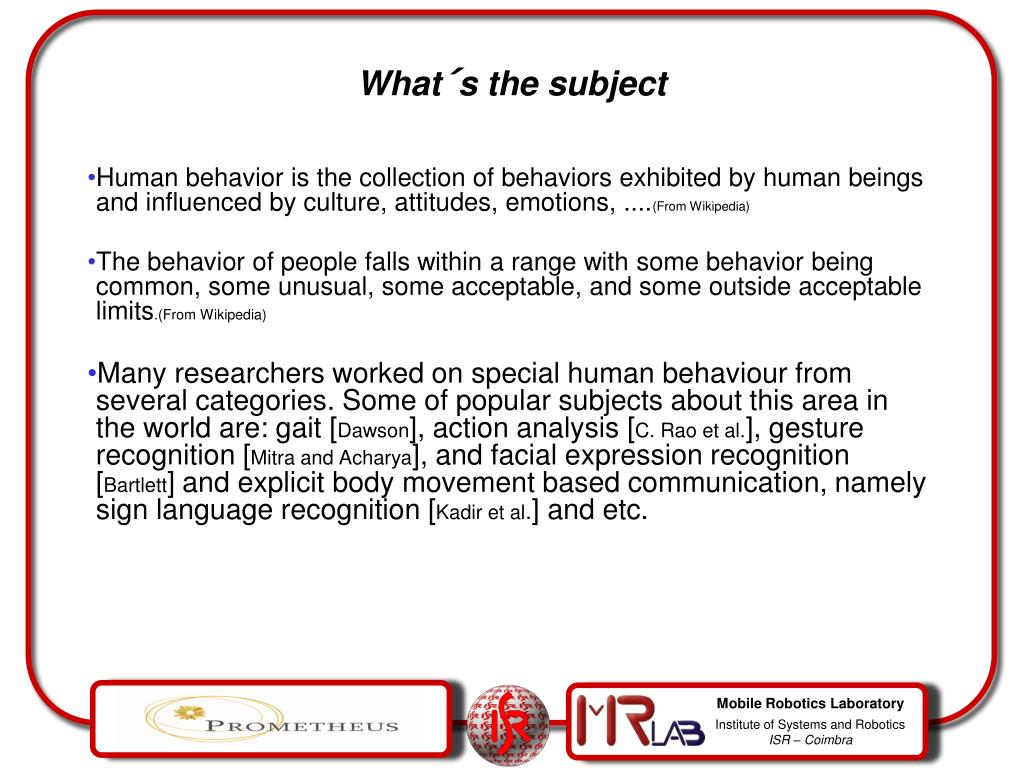 What´s the subject

•Human behavior is the collection of behaviors exhibited by human beings and influenced by culture, attitudes, emotions, ....(From Wikipedia)

•The behavior of people falls within a range with some behavior being common, some unusual, some acceptable, and some outside acceptable limits.(From Wikipedia)

•Many researchers worked on special human behaviour from several categories. Some of popular subjects about this area in the world are: gait [Dawson], action analysis [C. Rao et al.], gesture recognition [Mitra and Acharya], and facial expression recognition [Bartlett] and explicit body movement based communication, namely sign language recognition [Kadir et al.] and etc.

PROMETHEUS

ISR

MRLAB

Mobile Robotics Laboratory
Institute of Systems and Robotics
ISR – Coimbra